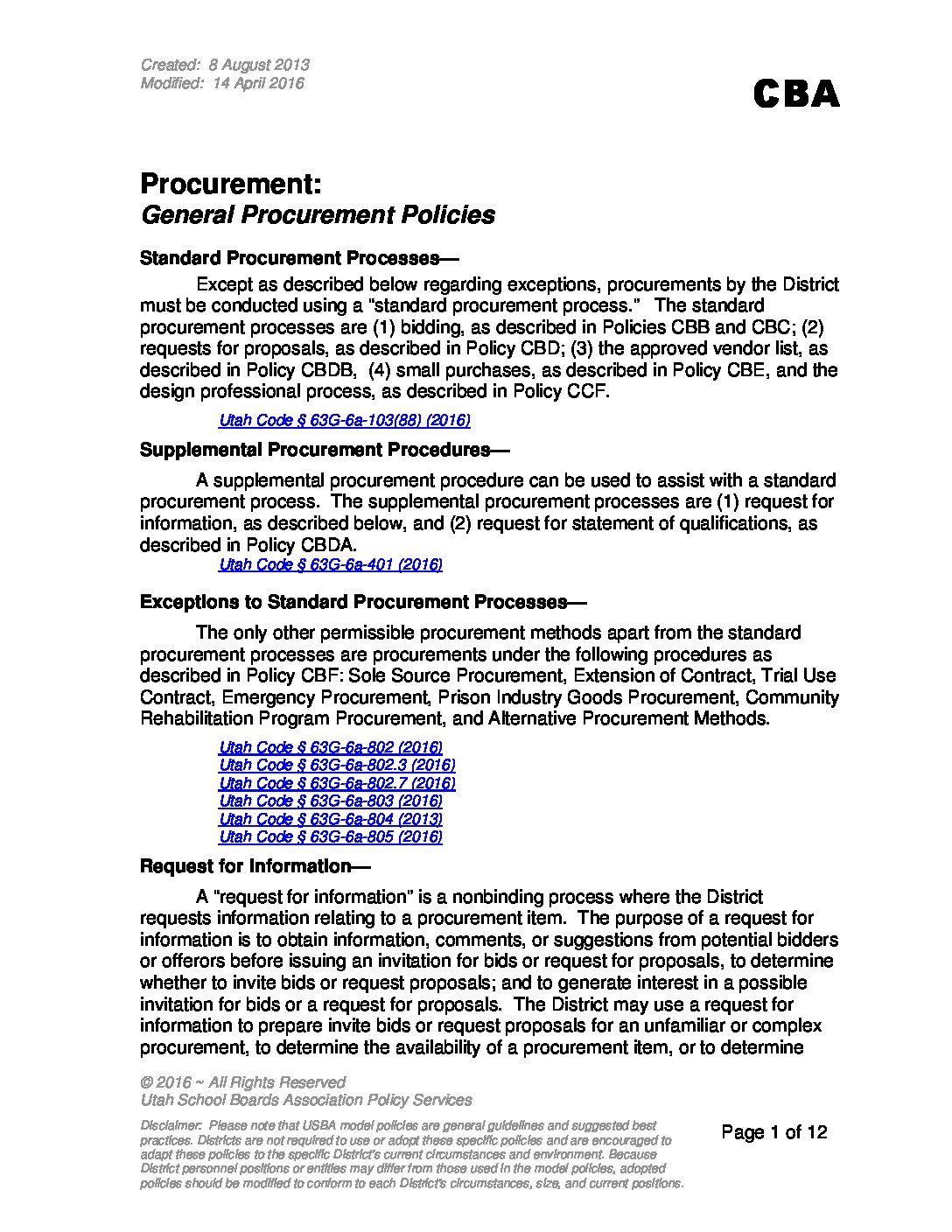 Created: 8 August 2013
Modified: 14 April 2016

CBA

Procurement:
General Procurement Policies

Standard Procurement Processes—

Except as described below regarding exceptions, procurements by the District must be conducted using a "standard procurement process." The standard procurement processes are (1) bidding, as described in Policies CBB and CBC; (2) requests for proposals, as described in Policy CBD; (3) the approved vendor list, as described in Policy CBDB, (4) small purchases, as described in Policy CBE, and the design professional process, as described in Policy CCF.

Utah Code § 63G-6a-103(88) (2016)

Supplemental Procurement Procedures—

A supplemental procurement procedure can be used to assist with a standard procurement process. The supplemental procurement processes are (1) request for information, as described below, and (2) request for statement of qualifications, as described in Policy CBDA.

Utah Code § 63G-6a-401 (2016)

Exceptions to Standard Procurement Processes—

The only other permissible procurement methods apart from the standard procurement processes are procurements under the following procedures as described in Policy CBF: Sole Source Procurement, Extension of Contract, Trial Use Contract, Emergency Procurement, Prison Industry Goods Procurement, Community Rehabilitation Program Procurement, and Alternative Procurement Methods.

Utah Code § 63G-6a-802 (2016)
Utah Code § 63G-6a-802.3 (2016)
Utah Code § 63G-6a-802.7 (2016)
Utah Code § 63G-6a-803 (2016)
Utah Code § 63G-6a-804 (2013)
Utah Code § 63G-6a-805 (2016)

Request for Information—

A "request for information" is a nonbinding process where the District requests information relating to a procurement item. The purpose of a request for information is to obtain information, comments, or suggestions from potential bidders or offerors before issuing an invitation for bids or request for proposals, to determine whether to invite bids or request proposals; and to generate interest in a possible invitation for bids or a request for proposals. The District may use a request for information to prepare invite bids or request proposals for an unfamiliar or complex procurement, to determine the availability of a procurement item, or to determine

© 2016 ~ All Rights Reserved
Utah School Boards Association Policy Services

Disclaimer: Please note that USBA model policies are general guidelines and suggested best practices. Districts are not required to use or adopt these specific policies and are encouraged to adapt these policies to the specific District's current circumstances and environment. Because District personnel positions or entities may differ from those used in the model policies, adopted policies should be modified to conform to each District's circumstances, size, and current positions.

Page 1 of 12